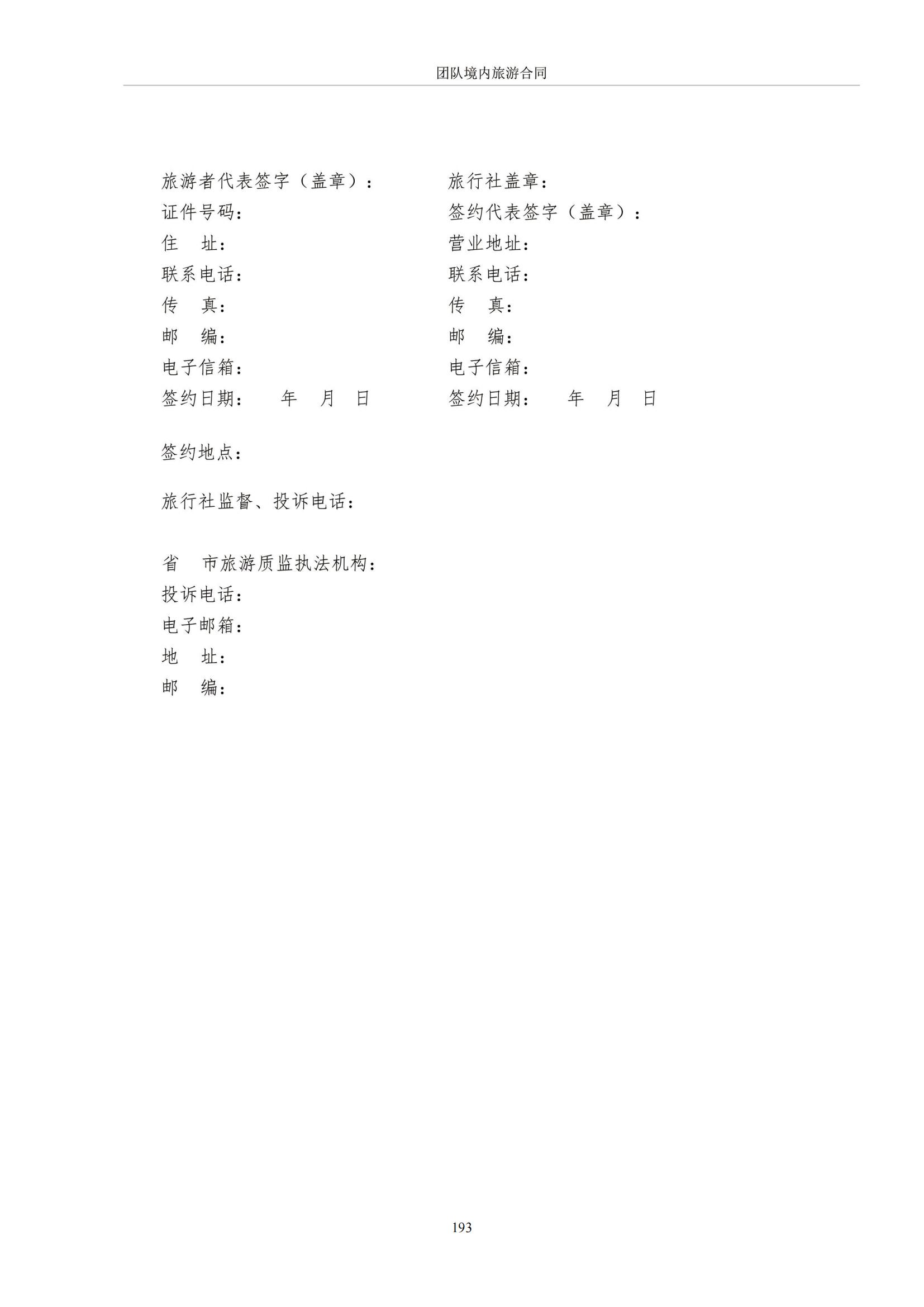 团队境内旅游合同

旅游者代表签字（盖章）：
证件号码：
住　址：
联系电话：
传　真：
邮　编：
电子信箱：
签约日期：　年　月　日

旅行社盖章：
签约代表签字（盖章）：
营业地址：
联系电话：
传　真：
邮　编：
电子信箱：
签约日期：　年　月　日

签约地点：

旅行社监督、投诉电话：

省　市旅游质监执法机构：
投诉电话：
电子邮箱：
地　址：
邮　编：

193